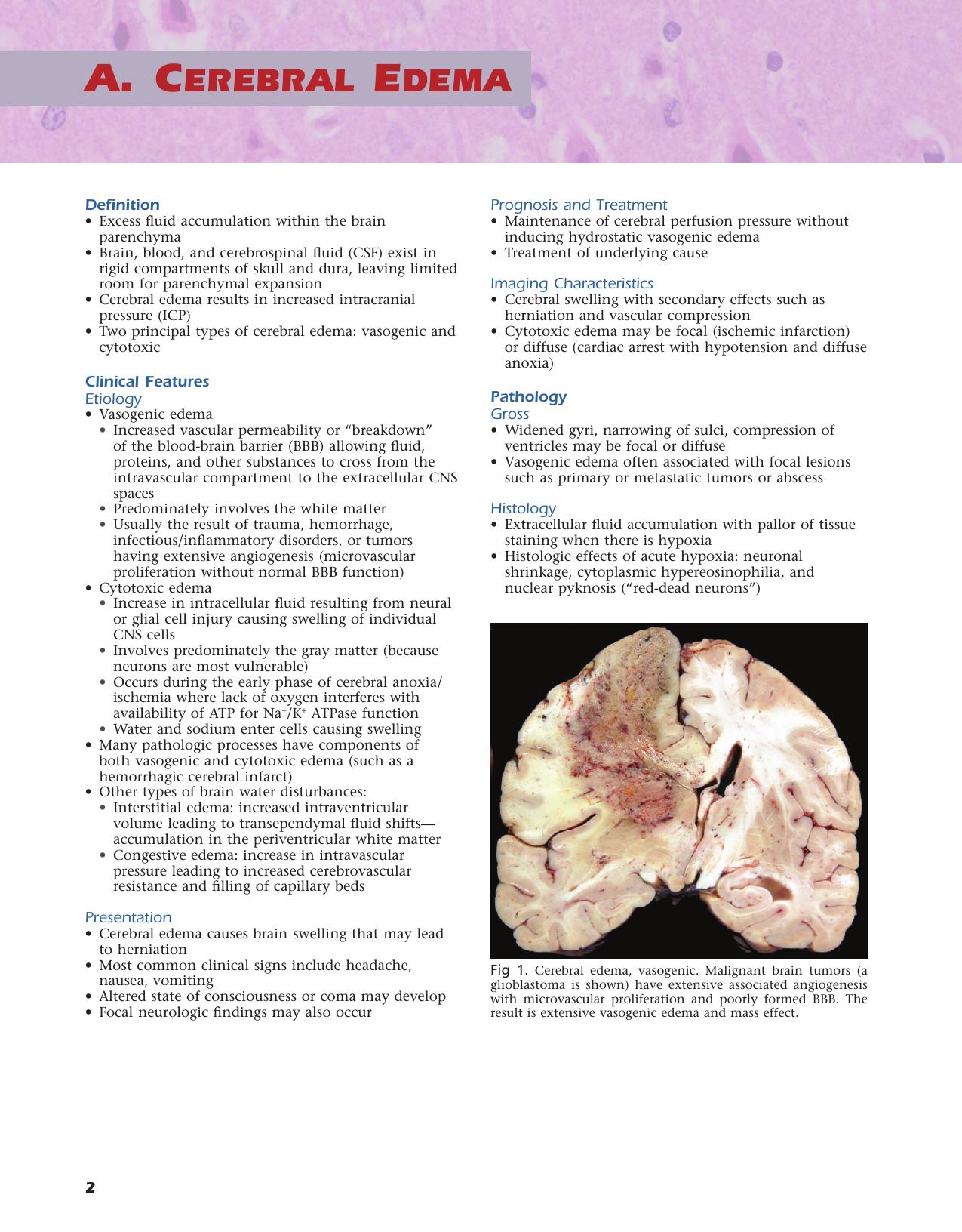 A. CEREBRAL EDEMA

Definition
• Excess fluid accumulation within the brain parenchyma
• Brain, blood, and cerebrospinal fluid (CSF) exist in rigid compartments of skull and dura, leaving limited room for parenchymal expansion
• Cerebral edema results in increased intracranial pressure (ICP)
• Two principal types of cerebral edema: vasogenic and cytotoxic

Clinical Features
Etiology
• Vasogenic edema
• Increased vascular permeability or "breakdown" of the blood-brain barrier (BBB) allowing fluid, proteins, and other substances to cross from the intravascular compartment to the extracellular CNS spaces
• Predominately involves the white matter
• Usually the result of trauma, hemorrhage, infectious/inflammatory disorders, or tumors having extensive angiogenesis (microvascular proliferation without normal BBB function)
• Cytotoxic edema
• Increase in intracellular fluid resulting from neural or glial cell injury causing swelling of individual CNS cells
• Involves predominately the gray matter (because neurons are most vulnerable)
• Occurs during the early phase of cerebral anoxia/ischemia where lack of oxygen interferes with availability of ATP for $Na^+/K^+$ ATPase function
• Water and sodium enter cells causing swelling
• Many pathologic processes have components of both vasogenic and cytotoxic edema (such as a hemorrhagic cerebral infarct)
• Other types of brain water disturbances:
• Interstitial edema: increased intraventricular volume leading to transependymal fluid shifts—accumulation in the periventricular white matter
• Congestive edema: increase in intravascular pressure leading to increased cerebrovascular resistance and filling of capillary beds

Presentation
• Cerebral edema causes brain swelling that may lead to herniation
• Most common clinical signs include headache, nausea, vomiting
• Altered state of consciousness or coma may develop
• Focal neurologic findings may also occur

Prognosis and Treatment
• Maintenance of cerebral perfusion pressure without inducing hydrostatic vasogenic edema
• Treatment of underlying cause

Imaging Characteristics
• Cerebral swelling with secondary effects such as herniation and vascular compression
• Cytotoxic edema may be focal (ischemic infarction) or diffuse (cardiac arrest with hypotension and diffuse anoxia)

Pathology
Gross
• Widened gyri, narrowing of sulci, compression of ventricles may be focal or diffuse
• Vasogenic edema often associated with focal lesions such as primary or metastatic tumors or abscess

Histology
• Extracellular fluid accumulation with pallor of tissue staining when there is hypoxia
• Histologic effects of acute hypoxia: neuronal shrinkage, cytoplasmic hypereosinophilia, and nuclear pyknosis ("red-dead neurons")

Fig 1. Cerebral edema, vasogenic. Malignant brain tumors (a glioblastoma is shown) have extensive associated angiogenesis with microvascular proliferation and poorly formed BBB. The result is extensive vasogenic edema and mass effect.

2